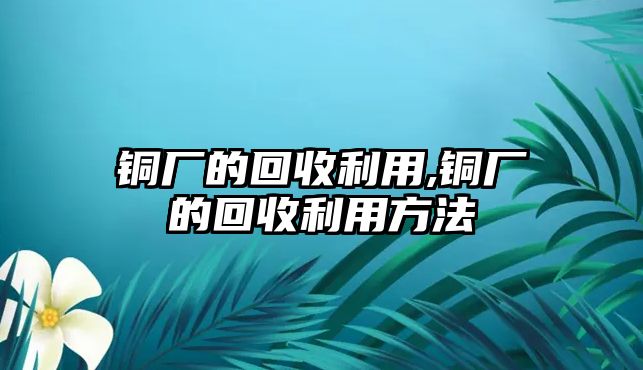 铜厂的回收利用,铜厂的回收利用方法